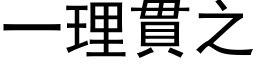 一理貫之